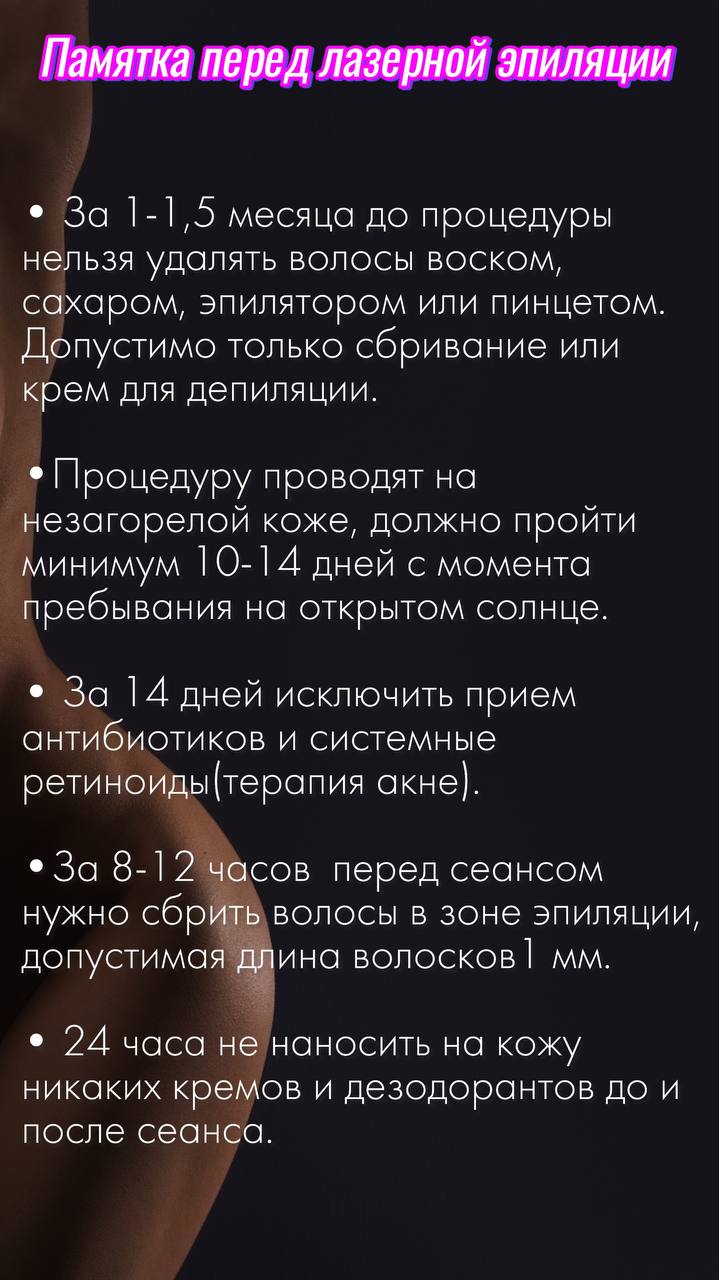 Памятка перед лазерной эпиляции

• За 1-1,5 месяца до процедуры нельзя удалять волосы воском, сахаром, эпилятором или пинцетом. Допустимо только сбривание или крем для депиляции.

•Процедуру проводят на незагорелой коже, должно пройти минимум 10-14 дней с момента пребывания на открытом солнце.

• За 14 дней исключить прием антибиотиков и системные ретиноиды(терапия акне).

•За 8-12 часов перед сеансом нужно сбрить волосы в зоне эпиляции, допустимая длина волосков1 мм.

• 24 часа не наносить на кожу никаких кремов и дезодорантов до и после сеанса.